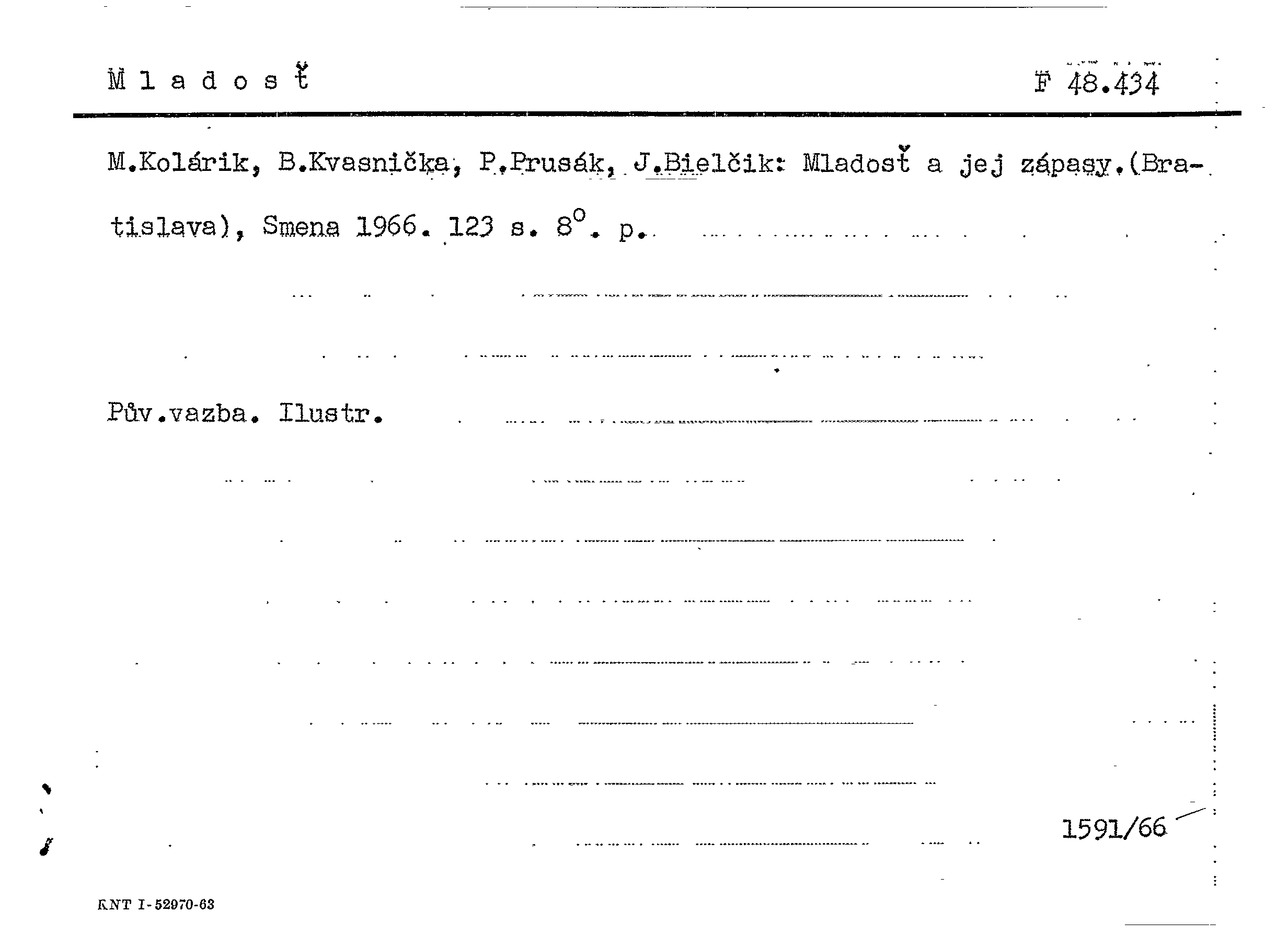 M l a d o s ť F 48.434

M.Kolárik, B.Kvasnička, P.Prusák, J.Bielčik: Mladosť a jej zápasy.(Bratislava), Smena 1966. 123 s. $8^o$. p.

Pův.vazba. Ilustr.

1591/66

KNT I-52970-63